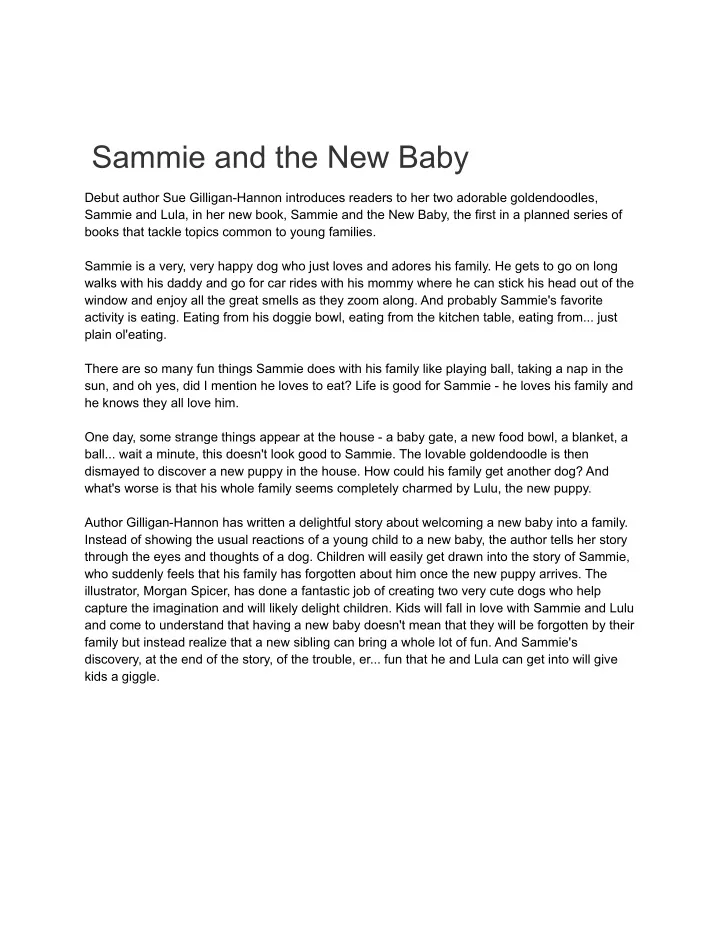 Sammie and the New Baby

Debut author Sue Gilligan-Hannon introduces readers to her two adorable goldendoodles, Sammie and Lula, in her new book, Sammie and the New Baby, the first in a planned series of books that tackle topics common to young families.

Sammie is a very, very happy dog who just loves and adores his family. He gets to go on long walks with his daddy and go for car rides with his mommy where he can stick his head out of the window and enjoy all the great smells as they zoom along. And probably Sammie's favorite activity is eating. Eating from his doggie bowl, eating from the kitchen table, eating from... just plain ol'eating.

There are so many fun things Sammie does with his family like playing ball, taking a nap in the sun, and oh yes, did I mention he loves to eat? Life is good for Sammie - he loves his family and he knows they all love him.

One day, some strange things appear at the house - a baby gate, a new food bowl, a blanket, a ball... wait a minute, this doesn't look good to Sammie. The lovable goldendoodle is then dismayed to discover a new puppy in the house. How could his family get another dog? And what's worse is that his whole family seems completely charmed by Lulu, the new puppy.

Author Gilligan-Hannon has written a delightful story about welcoming a new baby into a family. Instead of showing the usual reactions of a young child to a new baby, the author tells her story through the eyes and thoughts of a dog. Children will easily get drawn into the story of Sammie, who suddenly feels that his family has forgotten about him once the new puppy arrives. The illustrator, Morgan Spicer, has done a fantastic job of creating two very cute dogs who help capture the imagination and will likely delight children. Kids will fall in love with Sammie and Lulu and come to understand that having a new baby doesn't mean that they will be forgotten by their family but instead realize that a new sibling can bring a whole lot of fun. And Sammie's discovery, at the end of the story, of the trouble, er... fun that he and Lula can get into will give kids a giggle.